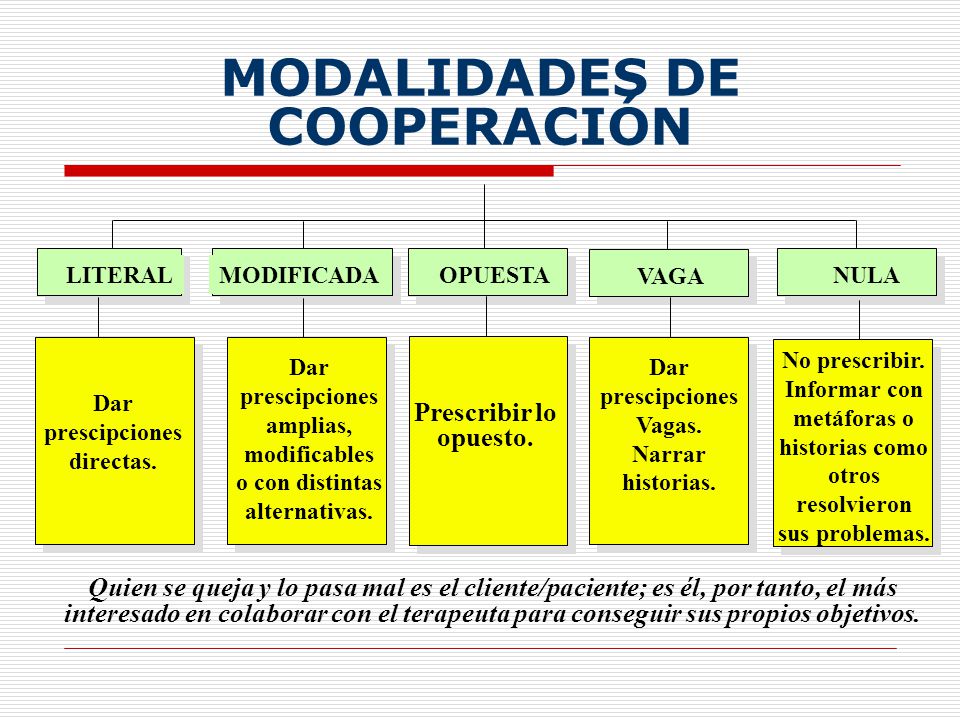 MODALIDADES DE COOPERACIÓN

LITERAL

MODIFICADA

OPUESTA

VAGA

NULA

Dar prescipciones directas.

Dar prescipciones amplias, modificables o con distintas alternativas.

Prescribir lo opuesto.

Dar prescipciones Vagas. Narrar historias.

No prescribir. Informar con metáforas o historias como otros resolvieron sus problemas.

Quien se queja y lo pasa mal es el cliente/paciente; es él, por tanto, el más interesado en colaborar con el terapeuta para conseguir sus propios objetivos.